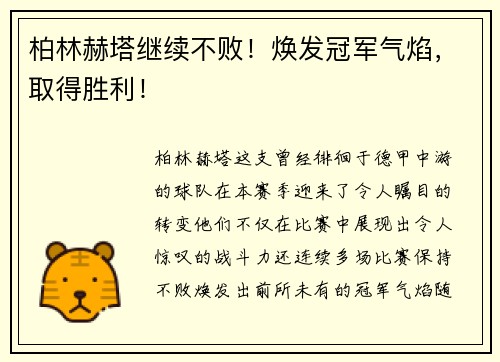 柏林赫塔继续不败！焕发冠军气焰，取得胜利！

柏林赫塔这支曾经徘徊于德甲中游的球队在本赛季迎来了令人瞩目的转变他们不仅在比赛中展现出令人惊叹的战斗力还连续多场比赛保持不败焕发出前所未有的冠军气焰随